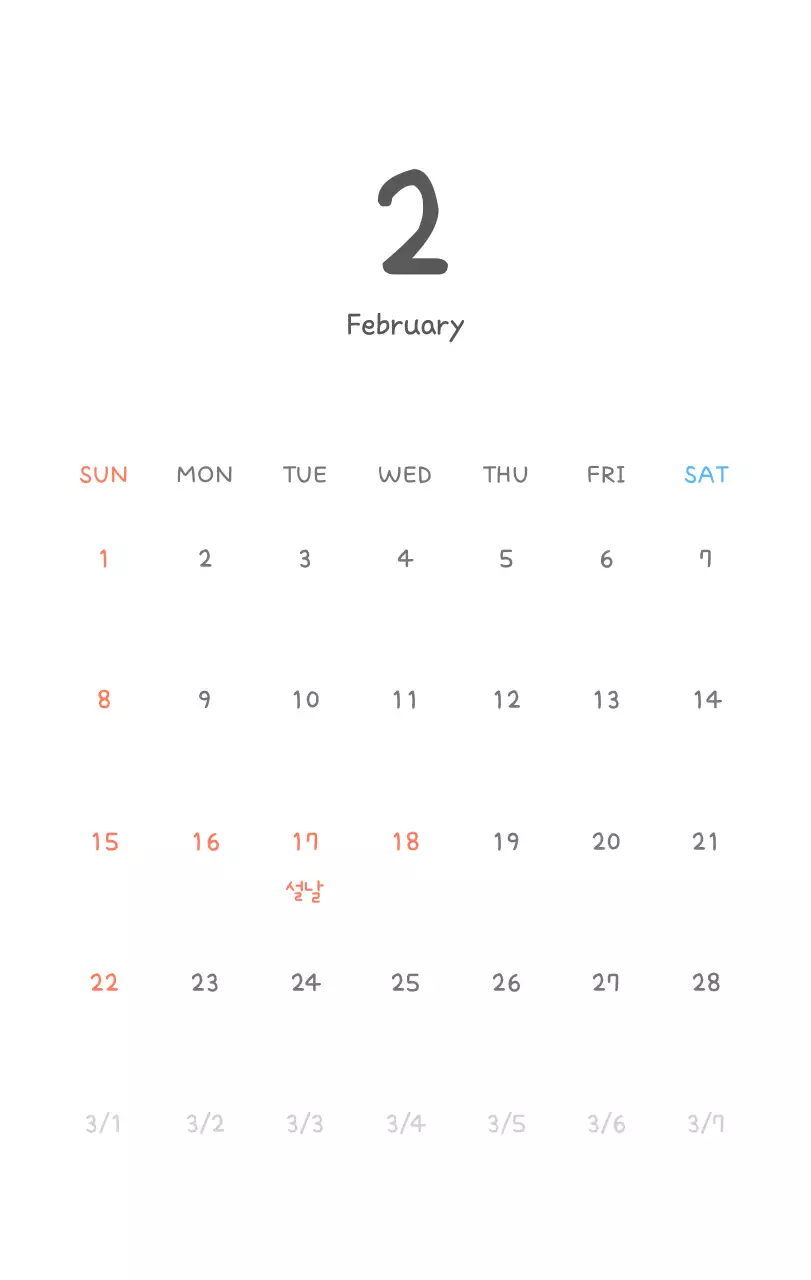 2

February

| SUN | MON | TUE | WED | THU | FRI | SAT |
|---|---|---|---|---|---|---|
| 1 | 2 | 3 | 4 | 5 | 6 | 7 |
| 8 | 9 | 10 | 11 | 12 | 13 | 14 |
| 15 | 16 | 17 설날 | 18 | 19 | 20 | 21 |
| 22 | 23 | 24 | 25 | 26 | 27 | 28 |
| 3/1 | 3/2 | 3/3 | 3/4 | 3/5 | 3/6 | 3/7 |